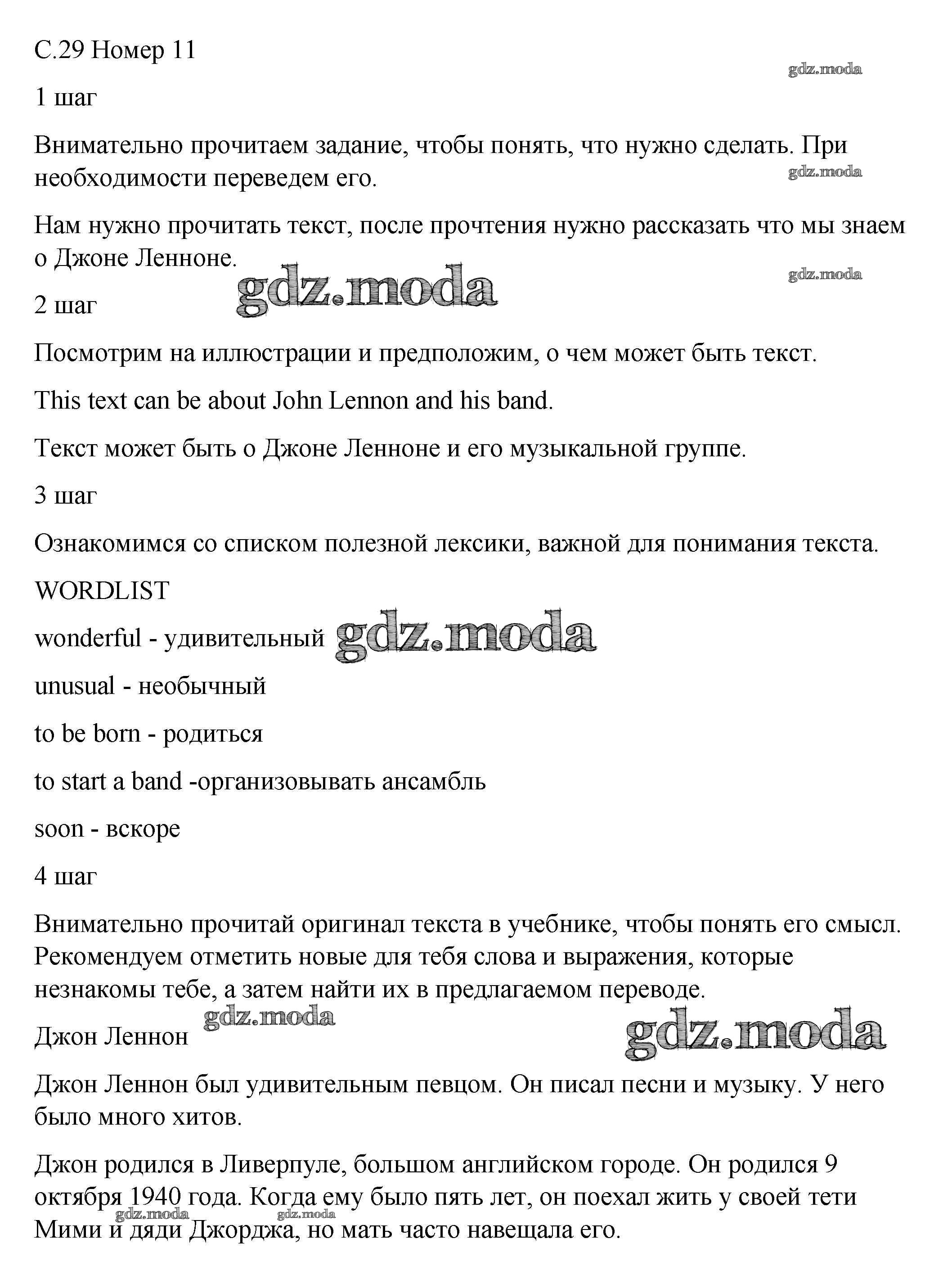 С.29 Номер 11

gdz.moda

1 шаг

Внимательно прочитаем задание, чтобы понять, что нужно сделать. При необходимости переведем его.

gdz.moda

Нам нужно прочитать текст, после прочтения нужно рассказать что мы знаем о Джоне Ленноне.

gdz.moda

gdz.moda

2 шаг

Посмотрим на иллюстрации и предположим, о чем может быть текст.

This text can be about John Lennon and his band.

Текст может быть о Джоне Ленноне и его музыкальной группе.

3 шаг

Ознакомимся со списком полезной лексики, важной для понимания текста.

WORDLIST

wonderful - удивительный gdz.moda

unusual - необычный

to be born - родиться

to start a band -организовывать ансамбль

soon - вскоре

4 шаг

Внимательно прочитай оригинал текста в учебнике, чтобы понять его смысл. Рекомендуем отметить новые для тебя слова и выражения, которые незнакомы тебе, а затем найти их в предлагаемом переводе.

gdz.moda

Джон Леннон

gdz.moda

Джон Леннон был удивительным певцом. Он писал песни и музыку. У него было много хитов.

Джон родился в Ливерпуле, большом английском городе. Он родился 9 октября 1940 года. Когда ему было пять лет, он поехал жить у своей тети Мими и дяди Джорджа, но мать часто навещала его.

gdz.moda gdz.moda